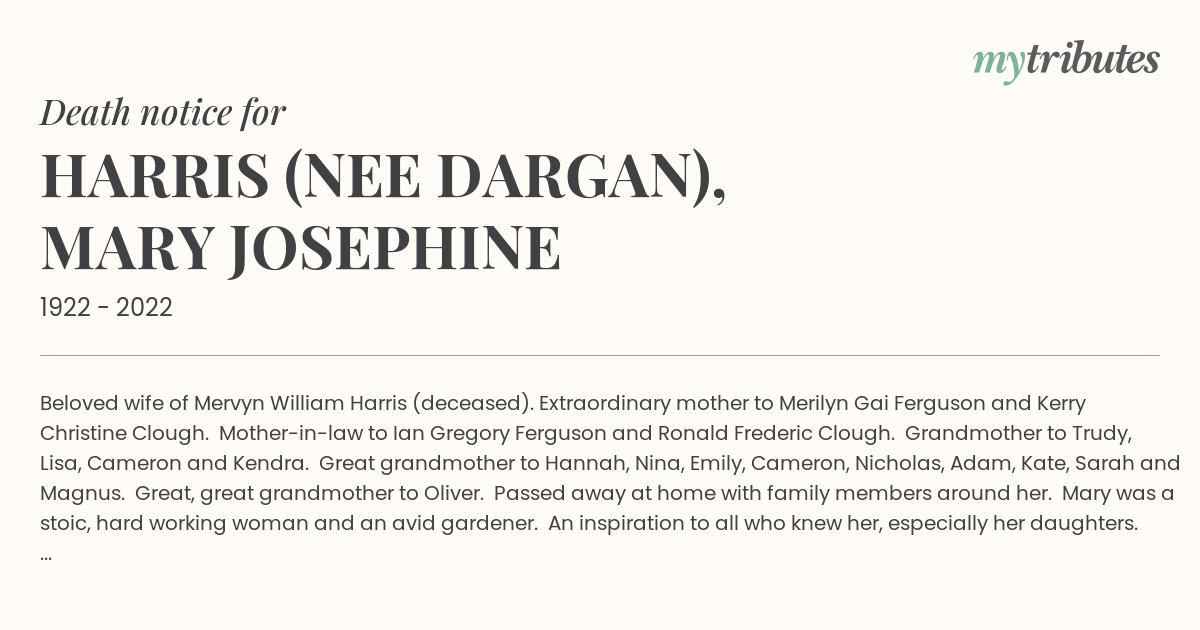 mytributes

Death notice for

HARRIS (NEE DARGAN), MARY JOSEPHINE

1922 - 2022

Beloved wife of Mervyn William Harris (deceased). Extraordinary mother to Merilyn Gai Ferguson and Kerry Christine Clough. Mother-in-law to Ian Gregory Ferguson and Ronald Frederic Clough. Grandmother to Trudy, Lisa, Cameron and Kendra. Great grandmother to Hannah, Nina, Emily, Cameron, Nicholas, Adam, Kate, Sarah and Magnus. Great, great grandmother to Oliver. Passed away at home with family members around her. Mary was a stoic, hard working woman and an avid gardener. An inspiration to all who knew her, especially her daughters. ...